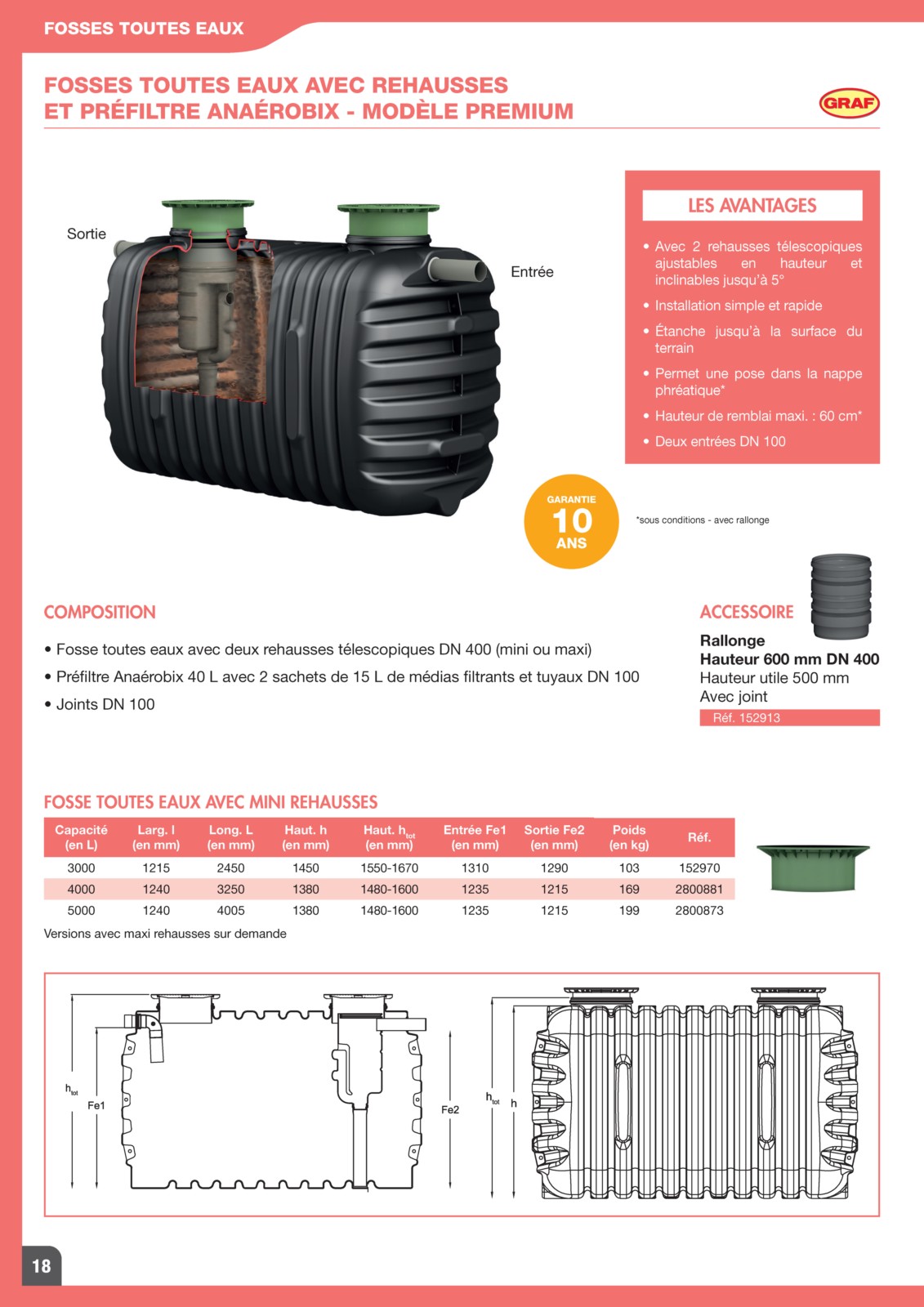 FOSSES TOUTES EAUX

FOSSES TOUTES EAUX AVEC REHAUSSES ET PRÉFILTRE ANAÉROBIX - MODÈLE PREMIUM

GRAF

Sortie

Entrée

LES AVANTAGES

• Avec 2 rehausses télescopiques ajustables en hauteur et inclinables jusqu'à 5°

• Installation simple et rapide

• Étanche jusqu'à la surface du terrain

• Permet une pose dans la nappe phréatique*

• Hauteur de remblai maxi. : 60 cm*

• Deux entrées DN 100

GARANTIE 10 ANS

*sous conditions - avec rallonge

COMPOSITION

• Fosse toutes eaux avec deux rehausses télescopiques DN 400 (mini ou maxi)

• Préfiltre Anaérobix 40 L avec 2 sachets de 15 L de médias filtrants et tuyaux DN 100

• Joints DN 100

ACCESSOIRE

Rallonge
Hauteur 600 mm DN 400
Hauteur utile 500 mm
Avec joint
Réf. 152913

FOSSE TOUTES EAUX AVEC MINI REHAUSSES

| Capacité (en L) | Larg. l (en mm) | Long. L (en mm) | Haut. h (en mm) | Haut. $h_{tot}$ (en mm) | Entrée Fe1 (en mm) | Sortie Fe2 (en mm) | Poids (en kg) | Réf. |
|---|---|---|---|---|---|---|---|---|
| 3000 | 1215 | 2450 | 1450 | 1550-1670 | 1310 | 1290 | 103 | 152970 |
| 4000 | 1240 | 3250 | 1380 | 1480-1600 | 1235 | 1215 | 169 | 2800881 |
| 5000 | 1240 | 4005 | 1380 | 1480-1600 | 1235 | 1215 | 199 | 2800873 |

Versions avec maxi rehausses sur demande

$h_{tot}$ Fe1 Fe2 $h_{tot}$ h

18